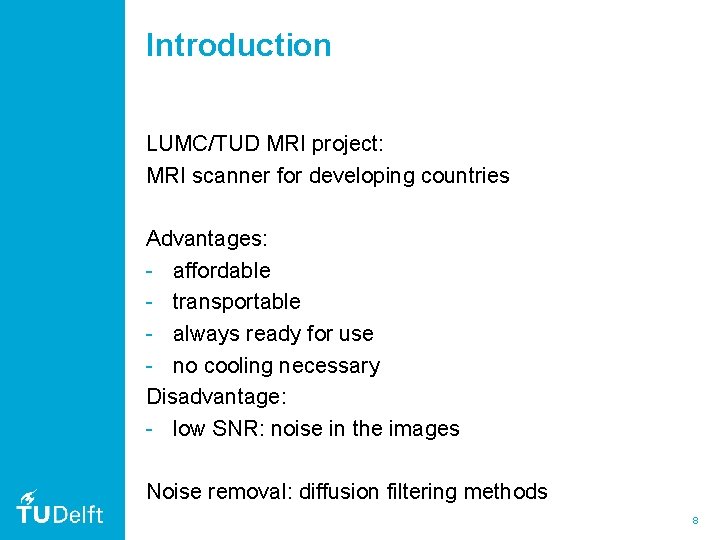 Introduction

LUMC/TUD MRI project:
MRI scanner for developing countries

Advantages:
- affordable
- transportable
- always ready for use
- no cooling necessary
Disadvantage:
- low SNR: noise in the images

Noise removal: diffusion filtering methods

TUDelft

8